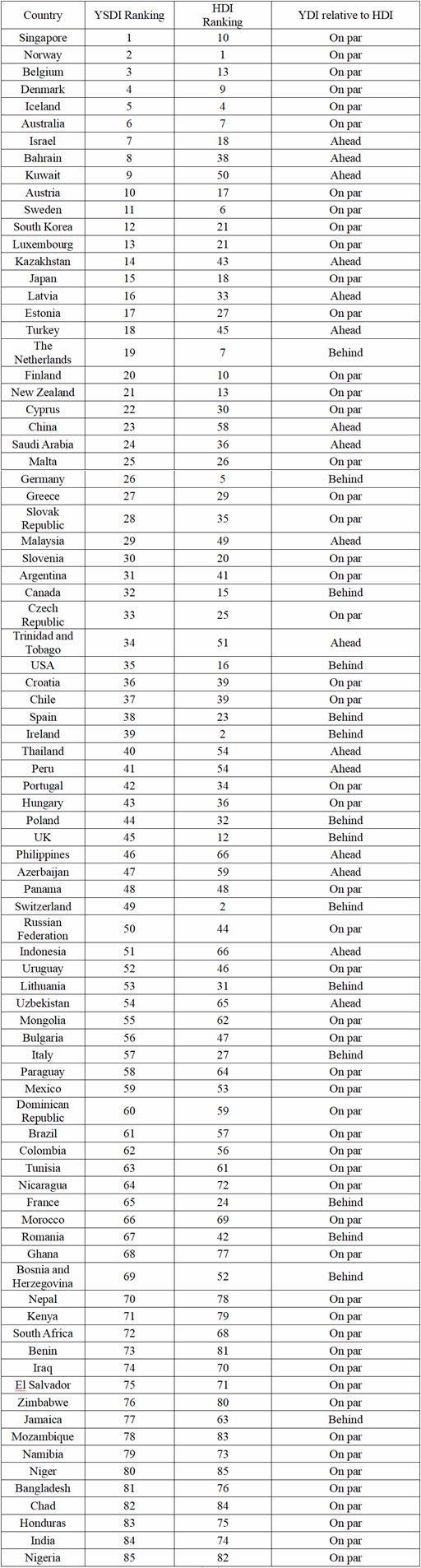 | Country | YSDI Ranking | HDI Ranking | YDI relative to HDI |
|---|---|---|---|
| Singapore | 1 | 10 | On par |
| Norway | 2 | 1 | On par |
| Belgium | 3 | 13 | On par |
| Denmark | 4 | 9 | On par |
| Iceland | 5 | 4 | On par |
| Australia | 6 | 7 | On par |
| Israel | 7 | 18 | Ahead |
| Bahrain | 8 | 38 | Ahead |
| Kuwait | 9 | 50 | Ahead |
| Austria | 10 | 17 | On par |
| Sweden | 11 | 6 | On par |
| South Korea | 12 | 21 | On par |
| Luxembourg | 13 | 21 | On par |
| Kazakhstan | 14 | 43 | Ahead |
| Japan | 15 | 18 | On par |
| Latvia | 16 | 33 | Ahead |
| Estonia | 17 | 27 | On par |
| Turkey | 18 | 45 | Ahead |
| The Netherlands | 19 | 7 | Behind |
| Finland | 20 | 10 | On par |
| New Zealand | 21 | 13 | On par |
| Cyprus | 22 | 30 | On par |
| China | 23 | 58 | Ahead |
| Saudi Arabia | 24 | 36 | Ahead |
| Malta | 25 | 26 | On par |
| Germany | 26 | 5 | Behind |
| Greece | 27 | 29 | On par |
| Slovak Republic | 28 | 35 | On par |
| Malaysia | 29 | 49 | Ahead |
| Slovenia | 30 | 20 | On par |
| Argentina | 31 | 41 | On par |
| Canada | 32 | 15 | Behind |
| Czech Republic | 33 | 25 | On par |
| Trinidad and Tobago | 34 | 51 | Ahead |
| USA | 35 | 16 | Behind |
| Croatia | 36 | 39 | On par |
| Chile | 37 | 39 | On par |
| Spain | 38 | 23 | Behind |
| Ireland | 39 | 2 | Behind |
| Thailand | 40 | 54 | Ahead |
| Peru | 41 | 54 | Ahead |
| Portugal | 42 | 34 | On par |
| Hungary | 43 | 36 | On par |
| Poland | 44 | 32 | Behind |
| UK | 45 | 12 | Behind |
| Philippines | 46 | 66 | Ahead |
| Azerbaijan | 47 | 59 | Ahead |
| Panama | 48 | 48 | On par |
| Switzerland | 49 | 2 | Behind |
| Russian Federation | 50 | 44 | On par |
| Indonesia | 51 | 66 | Ahead |
| Uruguay | 52 | 46 | On par |
| Lithuania | 53 | 31 | Behind |
| Uzbekistan | 54 | 65 | Ahead |
| Mongolia | 55 | 62 | On par |
| Bulgaria | 56 | 47 | On par |
| Italy | 57 | 27 | Behind |
| Paraguay | 58 | 64 | On par |
| Mexico | 59 | 53 | On par |
| Dominican Republic | 60 | 59 | On par |
| Brazil | 61 | 57 | On par |
| Colombia | 62 | 56 | On par |
| Tunisia | 63 | 61 | On par |
| Nicaragua | 64 | 72 | On par |
| France | 65 | 24 | Behind |
| Morocco | 66 | 69 | On par |
| Romania | 67 | 42 | Behind |
| Ghana | 68 | 77 | On par |
| Bosnia and Herzegovina | 69 | 52 | Behind |
| Nepal | 70 | 78 | On par |
| Kenya | 71 | 79 | On par |
| South Africa | 72 | 68 | On par |
| Benin | 73 | 81 | On par |
| Iraq | 74 | 70 | On par |
| El Salvador | 75 | 71 | On par |
| Zimbabwe | 76 | 80 | On par |
| Jamaica | 77 | 63 | Behind |
| Mozambique | 78 | 83 | On par |
| Namibia | 79 | 73 | On par |
| Niger | 80 | 85 | On par |
| Bangladesh | 81 | 76 | On par |
| Chad | 82 | 84 | On par |
| Honduras | 83 | 75 | On par |
| India | 84 | 74 | On par |
| Nigeria | 85 | 82 | On par |